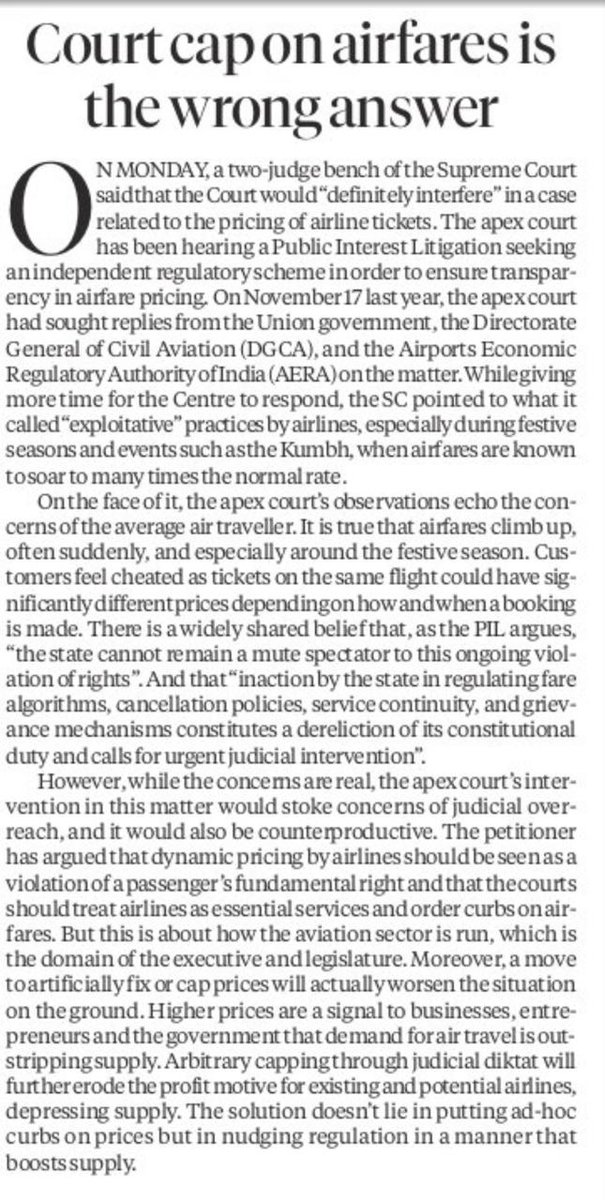 Court cap on airfares is the wrong answer

ON MONDAY, a two-judge bench of the Supreme Court said that the Court would "definitely interfere" in a case related to the pricing of airline tickets. The apex court has been hearing a Public Interest Litigation seeking an independent regulatory scheme in order to ensure transparency in airfare pricing. On November 17 last year, the apex court had sought replies from the Union government, the Directorate General of Civil Aviation (DGCA), and the Airports Economic Regulatory Authority of India (AERA) on the matter. While giving more time for the Centre to respond, the SC pointed to what it called "exploitative" practices by airlines, especially during festive seasons and events such as the Kumbh, when airfares are known to soar to many times the normal rate.

On the face of it, the apex court's observations echo the concerns of the average air traveller. It is true that airfares climb up, often suddenly, and especially around the festive season. Customers feel cheated as tickets on the same flight could have significantly different prices depending on how and when a booking is made. There is a widely shared belief that, as the PIL argues, "the state cannot remain a mute spectator to this ongoing violation of rights". And that "inaction by the state in regulating fare algorithms, cancellation policies, service continuity, and grievance mechanisms constitutes a dereliction of its constitutional duty and calls for urgent judicial intervention".

However, while the concerns are real, the apex court's intervention in this matter would stoke concerns of judicial overreach, and it would also be counterproductive. The petitioner has argued that dynamic pricing by airlines should be seen as a violation of a passenger's fundamental right and that the courts should treat airlines as essential services and order curbs on airfares. But this is about how the aviation sector is run, which is the domain of the executive and legislature. Moreover, a move to artificially fix or cap prices will actually worsen the situation on the ground. Higher prices are a signal to businesses, entrepreneurs and the government that demand for air travel is outstripping supply. Arbitrary capping through judicial diktat will further erode the profit motive for existing and potential airlines, depressing supply. The solution doesn't lie in putting ad-hoc curbs on prices but in nudging regulation in a manner that boosts supply.